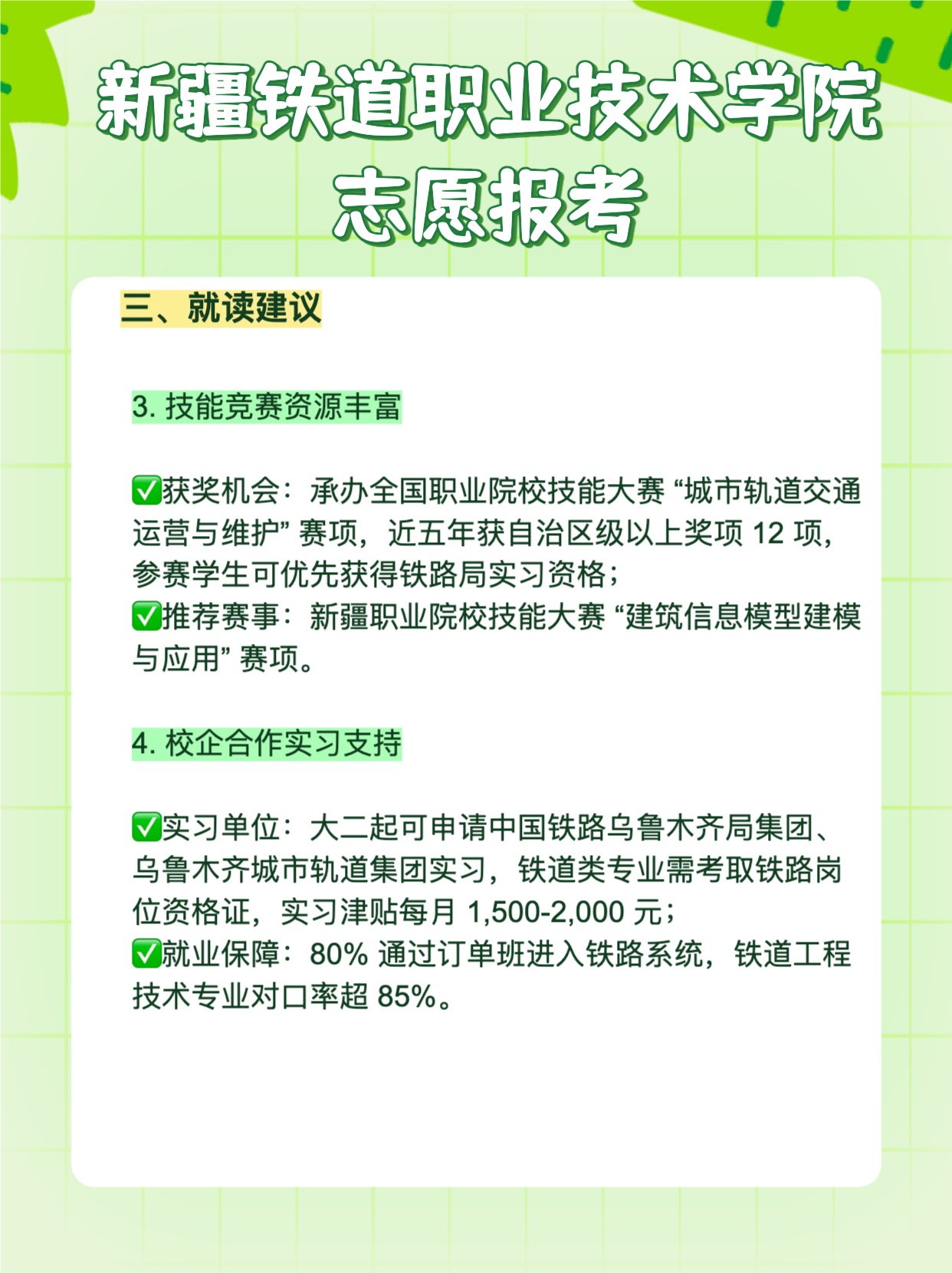 新疆铁道职业技术学院
志愿报考

三、就读建议

3. 技能竞赛资源丰富

✅获奖机会：承办全国职业院校技能大赛 “城市轨道交通运营与维护” 赛项，近五年获自治区级以上奖项 12 项，参赛学生可优先获得铁路局实习资格；
✅推荐赛事：新疆职业院校技能大赛 “建筑信息模型建模与应用” 赛项。

4. 校企合作实习支持

✅实习单位：大二起可申请中国铁路乌鲁木齐局集团、乌鲁木齐城市轨道集团实习，铁道类专业需考取铁路岗位资格证，实习津贴每月 1,500-2,000 元；
✅就业保障：80% 通过订单班进入铁路系统，铁道工程技术专业对口率超 85%。